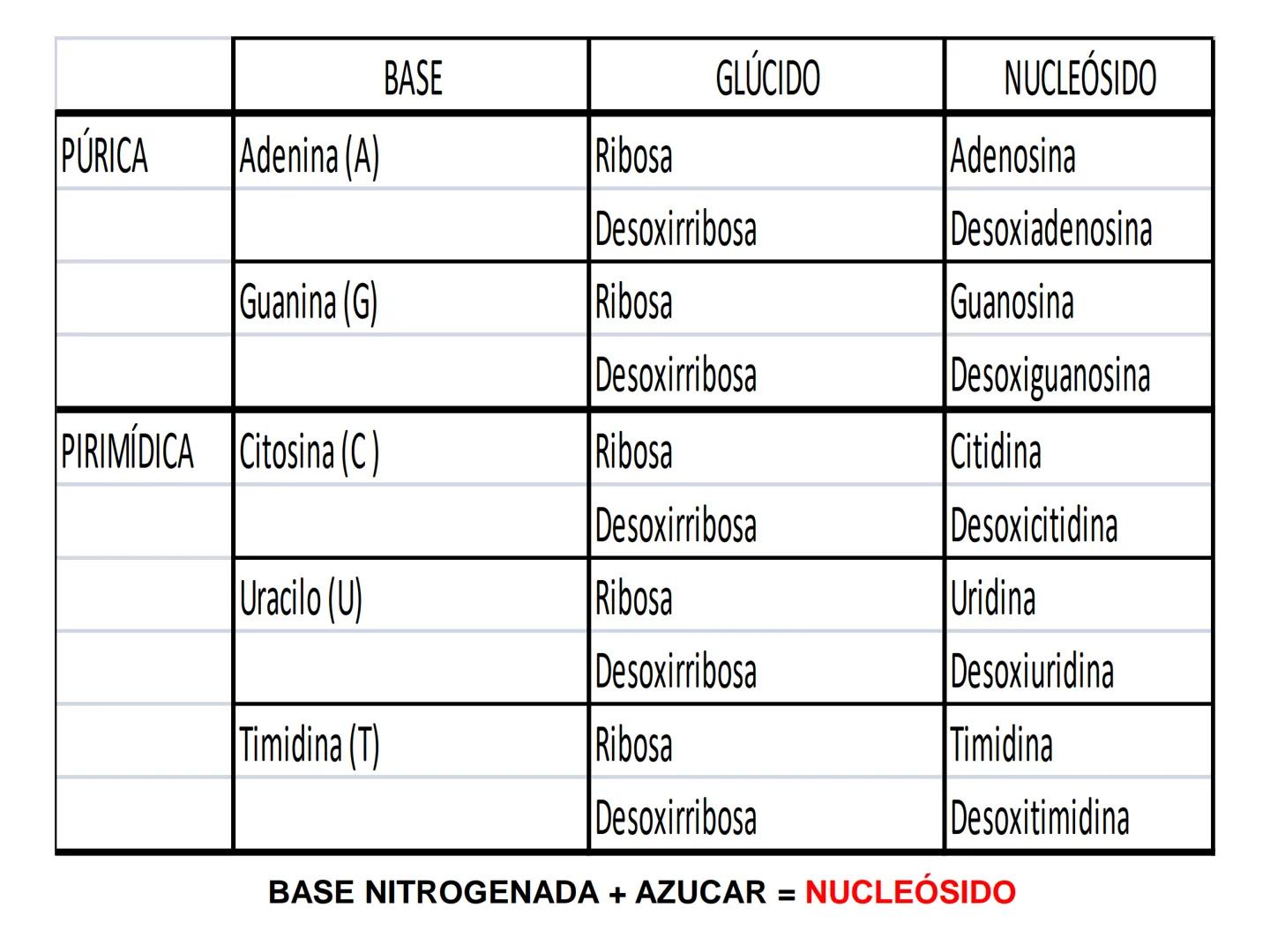 |  | BASE | GLÚCIDO | NUCLEÓSIDO |
|---|---|---|---|
| PÚRICA | Adenina (A) | Ribosa | Adenosina |
|  |  | Desoxirribosa | Desoxiadenosina |
|  | Guanina (G) | Ribosa | Guanosina |
|  |  | Desoxirribosa | Desoxiguanosina |
| PIRIMÍDICA | Citosina (C ) | Ribosa | Citidina |
|  |  | Desoxirribosa | Desoxicitidina |
|  | Uracilo (U) | Ribosa | Uridina |
|  |  | Desoxirribosa | Desoxiuridina |
|  | Timidina (T) | Ribosa | Timidina |
|  |  | Desoxirribosa | Desoxitimidina |

BASE NITROGENADA + AZUCAR = NUCLEÓSIDO